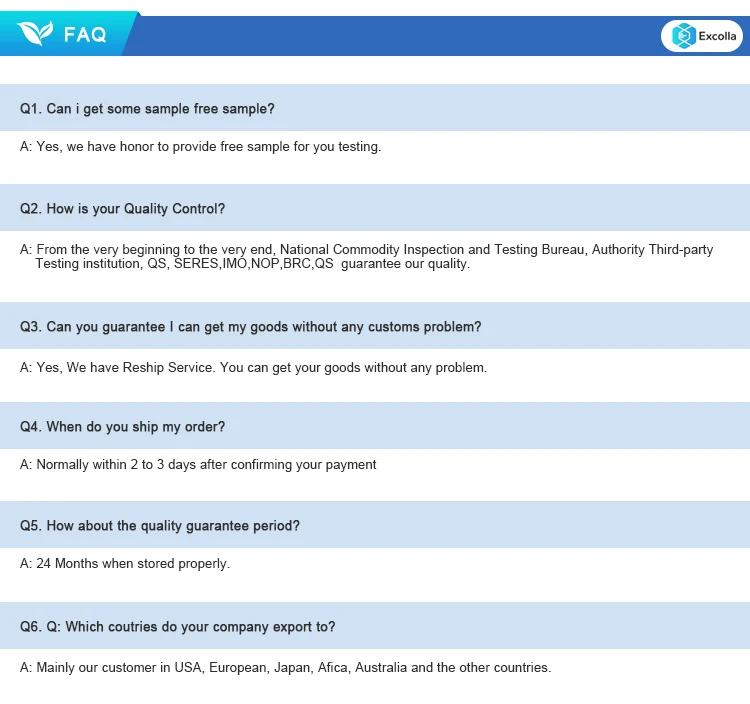 FAQ

Excolla

Q1. Can i get some sample free sample?

A: Yes, we have honor to provide free sample for you testing.

Q2. How is your Quality Control?

A: From the very beginning to the very end, National Commodity Inspection and Testing Bureau, Authority Third-party Testing institution, QS, SERES,IMO,NOP,BRC,QS guarantee our quality.

Q3. Can you guarantee I can get my goods without any customs problem?

A: Yes, We have Reship Service. You can get your goods without any problem.

Q4. When do you ship my order?

A: Normally within 2 to 3 days after confirming your payment

Q5. How about the quality guarantee period?

A: 24 Months when stored properly.

Q6. Q: Which coutries do your company export to?

A: Mainly our customer in USA, European, Japan, Afica, Australia and the other countries.